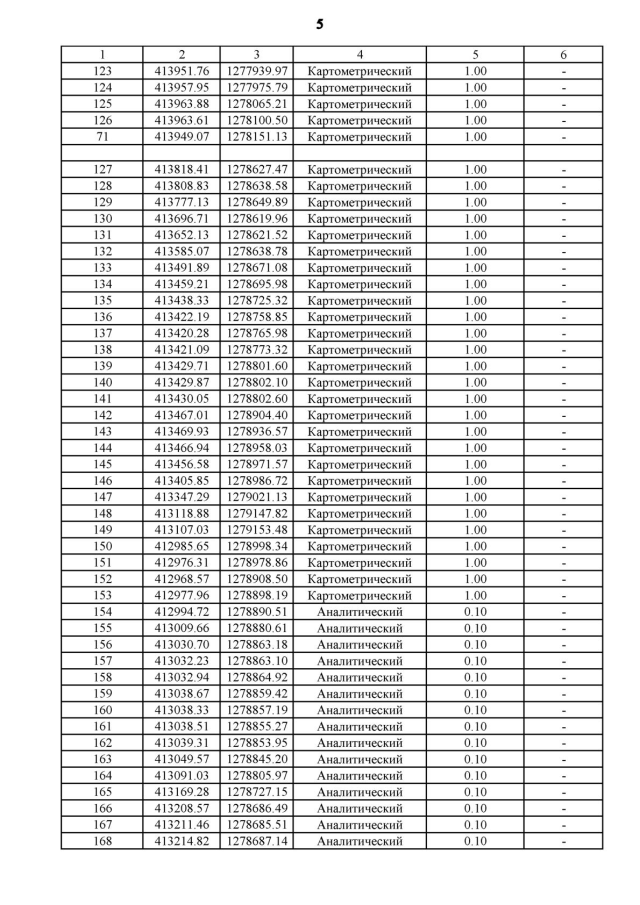 5

| 1 | 2 | 3 | 4 | 5 | 6 |
|---|---|---|---|---|---|
| 123 | 413951.76 | 1277939.97 | Картометрический | 1.00 | - |
| 124 | 413957.95 | 1277975.79 | Картометрический | 1.00 | - |
| 125 | 413963.88 | 1278065.21 | Картометрический | 1.00 | - |
| 126 | 413963.61 | 1278100.50 | Картометрический | 1.00 | - |
| 71 | 413949.07 | 1278151.13 | Картометрический | 1.00 | - |
| | | | | | |
| 127 | 413818.41 | 1278627.47 | Картометрический | 1.00 | - |
| 128 | 413808.83 | 1278638.58 | Картометрический | 1.00 | - |
| 129 | 413777.13 | 1278649.89 | Картометрический | 1.00 | - |
| 130 | 413696.71 | 1278619.96 | Картометрический | 1.00 | - |
| 131 | 413652.13 | 1278621.52 | Картометрический | 1.00 | - |
| 132 | 413585.07 | 1278638.78 | Картометрический | 1.00 | - |
| 133 | 413491.89 | 1278671.08 | Картометрический | 1.00 | - |
| 134 | 413459.21 | 1278695.98 | Картометрический | 1.00 | - |
| 135 | 413438.33 | 1278725.32 | Картометрический | 1.00 | - |
| 136 | 413422.19 | 1278758.85 | Картометрический | 1.00 | - |
| 137 | 413420.28 | 1278765.98 | Картометрический | 1.00 | - |
| 138 | 413421.09 | 1278773.32 | Картометрический | 1.00 | - |
| 139 | 413429.71 | 1278801.60 | Картометрический | 1.00 | - |
| 140 | 413429.87 | 1278802.10 | Картометрический | 1.00 | - |
| 141 | 413430.05 | 1278802.60 | Картометрический | 1.00 | - |
| 142 | 413467.01 | 1278904.40 | Картометрический | 1.00 | - |
| 143 | 413469.93 | 1278936.57 | Картометрический | 1.00 | - |
| 144 | 413466.94 | 1278958.03 | Картометрический | 1.00 | - |
| 145 | 413456.58 | 1278971.57 | Картометрический | 1.00 | - |
| 146 | 413405.85 | 1278986.72 | Картометрический | 1.00 | - |
| 147 | 413347.29 | 1279021.13 | Картометрический | 1.00 | - |
| 148 | 413118.88 | 1279147.82 | Картометрический | 1.00 | - |
| 149 | 413107.03 | 1279153.48 | Картометрический | 1.00 | - |
| 150 | 412985.65 | 1278998.34 | Картометрический | 1.00 | - |
| 151 | 412976.31 | 1278978.86 | Картометрический | 1.00 | - |
| 152 | 412968.57 | 1278908.50 | Картометрический | 1.00 | - |
| 153 | 412977.96 | 1278898.19 | Картометрический | 1.00 | - |
| 154 | 412994.72 | 1278890.51 | Аналитический | 0.10 | - |
| 155 | 413009.66 | 1278880.61 | Аналитический | 0.10 | - |
| 156 | 413030.70 | 1278863.18 | Аналитический | 0.10 | - |
| 157 | 413032.23 | 1278863.10 | Аналитический | 0.10 | - |
| 158 | 413032.94 | 1278864.92 | Аналитический | 0.10 | - |
| 159 | 413038.67 | 1278859.42 | Аналитический | 0.10 | - |
| 160 | 413038.33 | 1278857.19 | Аналитический | 0.10 | - |
| 161 | 413038.51 | 1278855.27 | Аналитический | 0.10 | - |
| 162 | 413039.31 | 1278853.95 | Аналитический | 0.10 | - |
| 163 | 413049.57 | 1278845.20 | Аналитический | 0.10 | - |
| 164 | 413091.03 | 1278805.97 | Аналитический | 0.10 | - |
| 165 | 413169.28 | 1278727.15 | Аналитический | 0.10 | - |
| 166 | 413208.57 | 1278686.49 | Аналитический | 0.10 | - |
| 167 | 413211.46 | 1278685.51 | Аналитический | 0.10 | - |
| 168 | 413214.82 | 1278687.14 | Аналитический | 0.10 | - |